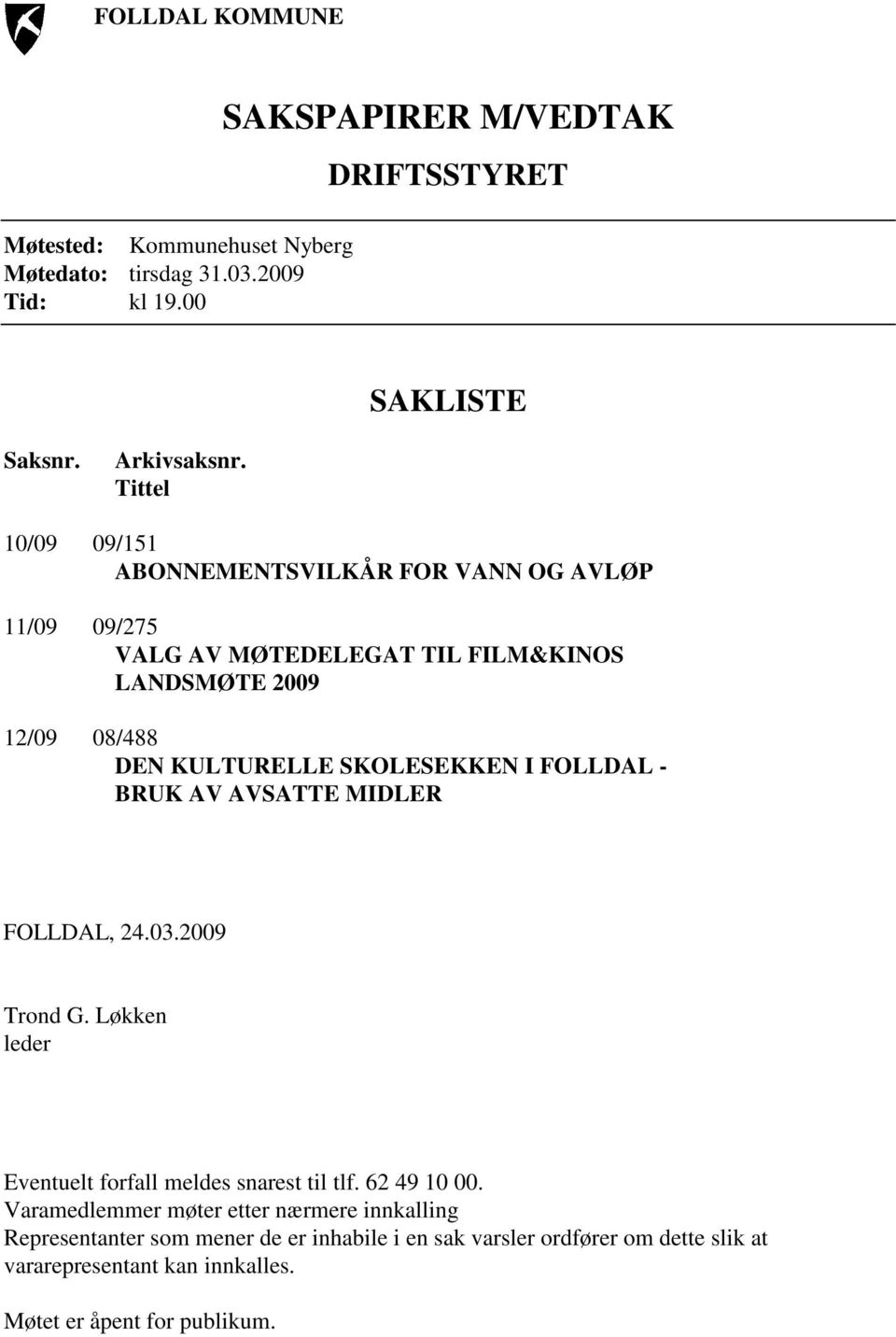 FOLLDAL KOMMUNE

SAKSPAPIRER M/VEDTAK

DRIFTSSTYRET

Møtested: Kommunehuset Nyberg
Møtedato: tirsdag 31.03.2009
Tid: kl 19.00

SAKLISTE

Saksnr. Arkivsaksnr.
Tittel

10/09 09/151
ABONNEMENTSVILKÅR FOR VANN OG AVLØP

11/09 09/275
VALG AV MØTEDELEGAT TIL FILM&KINOS LANDSMØTE 2009

12/09 08/488
DEN KULTURELLE SKOLESEKKEN I FOLLDAL - BRUK AV AVSATTE MIDLER

FOLLDAL, 24.03.2009

Trond G. Løkken
leder

Eventuelt forfall meldes snarest til tlf. 62 49 10 00.
Varamedlemmer møter etter nærmere innkalling
Representanter som mener de er inhabile i en sak varsler ordfører om dette slik at vararepresentant kan innkalles.

Møtet er åpent for publikum.